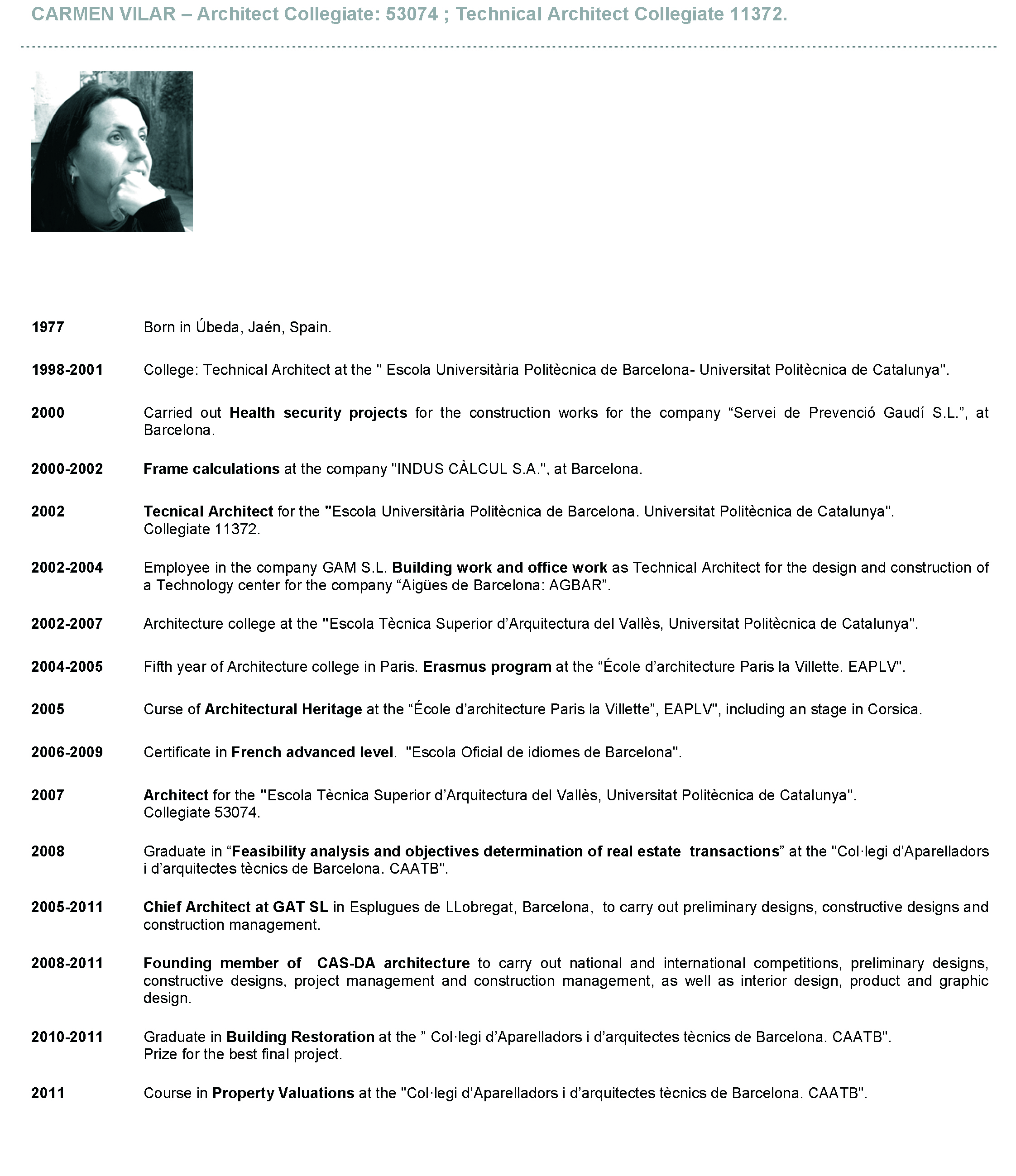 CARMEN VILAR – Architect Collegiate: 53074 ; Technical Architect Collegiate 11372.

1977 Born in Úbeda, Jaén, Spain.

1998-2001 College: Technical Architect at the " Escola Universitària Politècnica de Barcelona- Universitat Politècnica de Catalunya".

2000 Carried out Health security projects for the construction works for the company “Servei de Prevenció Gaudí S.L.”, at Barcelona.

2000-2002 Frame calculations at the company "INDUS CÀLCUL S.A.", at Barcelona.

2002 Tecnical Architect for the "Escola Universitària Politècnica de Barcelona. Universitat Politècnica de Catalunya". Collegiate 11372.

2002-2004 Employee in the company GAM S.L. Building work and office work as Technical Architect for the design and construction of a Technology center for the company “Aigües de Barcelona: AGBAR”.

2002-2007 Architecture college at the "Escola Tècnica Superior d’Arquitectura del Vallès, Universitat Politècnica de Catalunya".

2004-2005 Fifth year of Architecture college in Paris. Erasmus program at the “École d’architecture Paris la Villette. EAPLV".

2005 Curse of Architectural Heritage at the “École d’architecture Paris la Villette”, EAPLV", including an stage in Corsica.

2006-2009 Certificate in French advanced level. "Escola Oficial de idiomes de Barcelona".

2007 Architect for the "Escola Tècnica Superior d’Arquitectura del Vallès, Universitat Politècnica de Catalunya". Collegiate 53074.

2008 Graduate in “Feasibility analysis and objectives determination of real estate transactions” at the "Col·legi d’Aparelladors i d’arquitectes tècnics de Barcelona. CAATB".

2005-2011 Chief Architect at GAT SL in Esplugues de LLobregat, Barcelona, to carry out preliminary designs, constructive designs and construction management.

2008-2011 Founding member of CAS-DA architecture to carry out national and international competitions, preliminary designs, constructive designs, project management and construction management, as well as interior design, product and graphic design.

2010-2011 Graduate in Building Restoration at the ” Col·legi d’Aparelladors i d’arquitectes tècnics de Barcelona. CAATB". Prize for the best final project.

2011 Course in Property Valuations at the "Col·legi d’Aparelladors i d’arquitectes tècnics de Barcelona. CAATB".